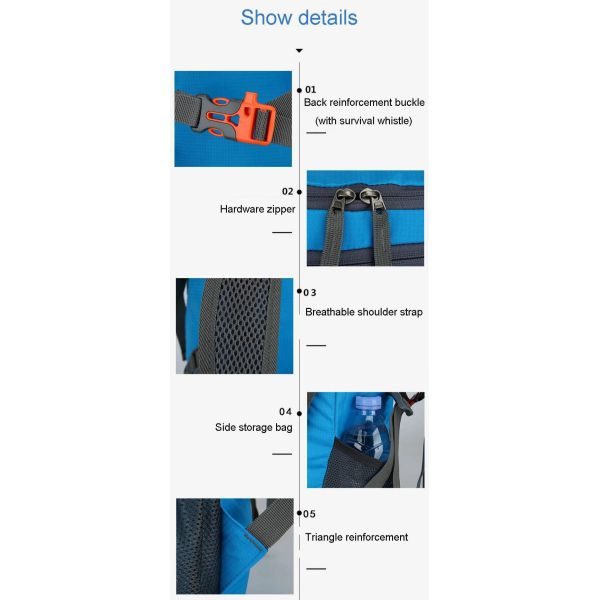 Show details

01
Back reinforcement buckle
(with survival whistle)

02
Hardware zipper

03
Breathable shoulder strap

04
Side storage bag

05
Triangle reinforcement